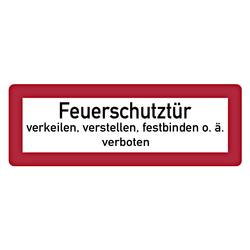 Feuerschutztür
verkeilen, verstellen, festbinden o. ä.
verboten